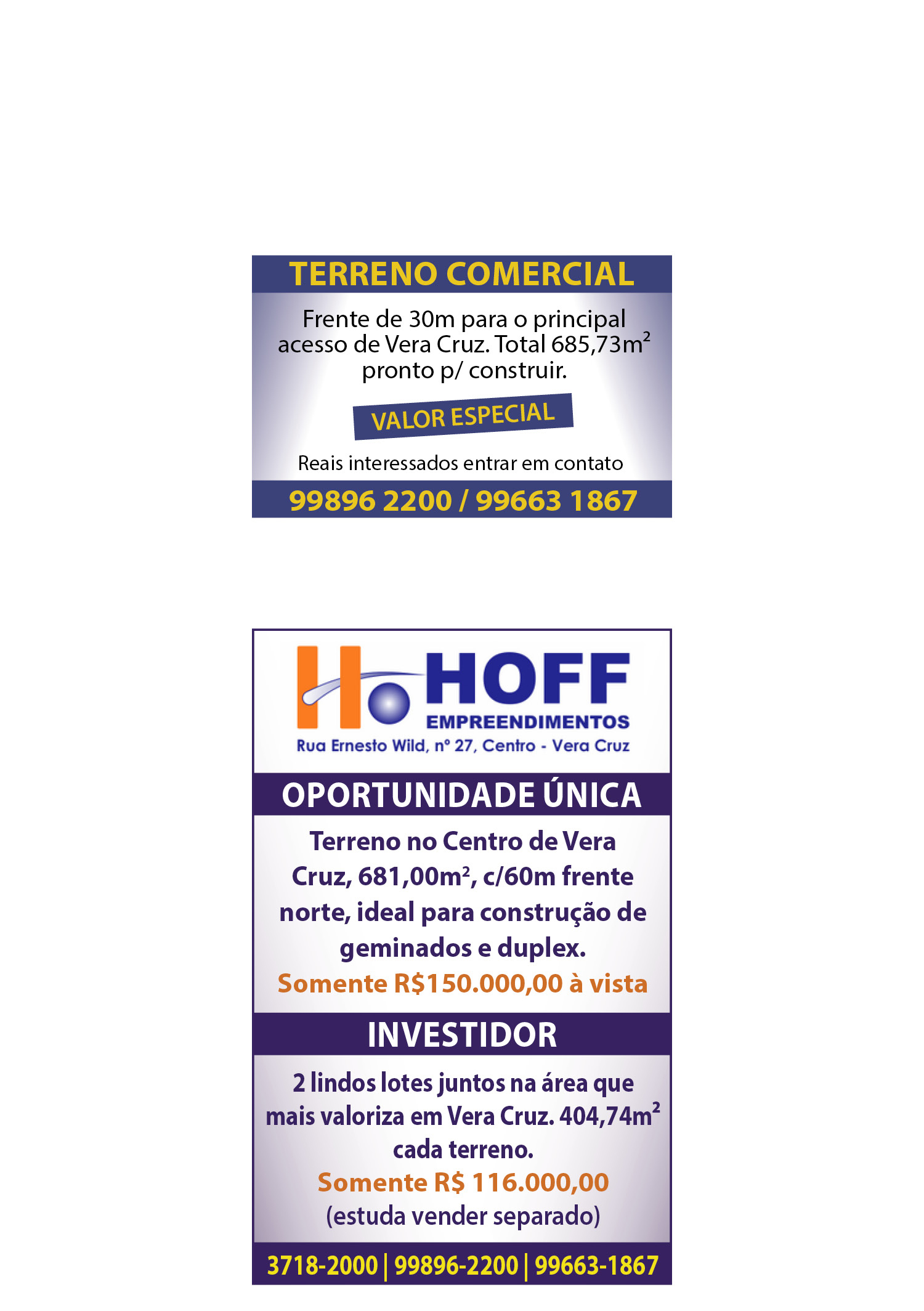 TERRENO COMERCIAL

Frente de 30m para o principal acesso de Vera Cruz. Total 685,73$m^2$ pronto p/ construir.

VALOR ESPECIAL

Reais interessados entrar em contato

99896 2200 / 99663 1867

HOFF
EMPREENDIMENTOS
Rua Ernesto Wild, nº 27, Centro - Vera Cruz

OPORTUNIDADE ÚNICA

Terreno no Centro de Vera Cruz, 681,00$m^2$, c/60m frente norte, ideal para construção de geminados e duplex.

Somente R$150.000,00 à vista

INVESTIDOR

2 lindos lotes juntos na área que mais valoriza em Vera Cruz. 404,74$m^2$ cada terreno.

Somente R$ 116.000,00

(estuda vender separado)

3718-2000 | 99896-2200 | 99663-1867